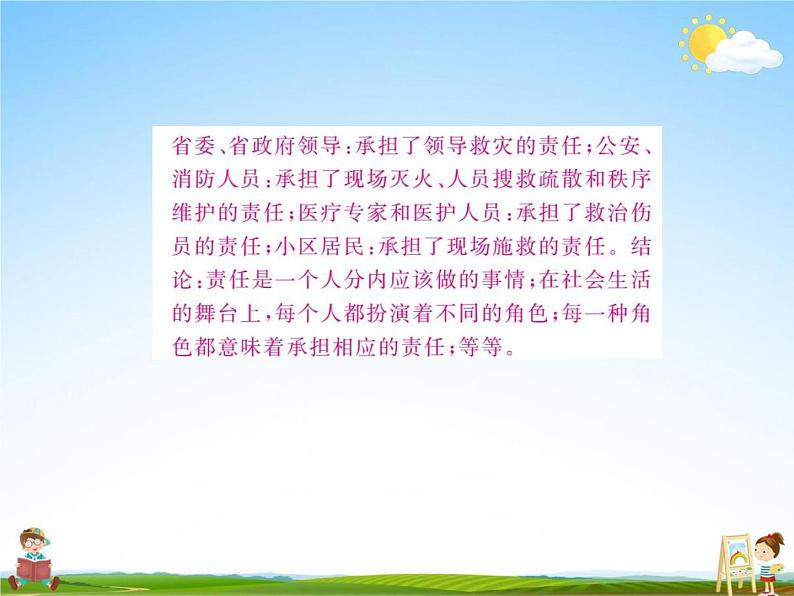 省委、省政府领导：承担了领导救灾的责任；公安、消防人员：承担了现场灭火、人员搜救疏散和秩序维护的责任；医疗专家和医护人员：承担了救治伤员的责任；小区居民：承担了现场施救的责任。结论：责任是一个人分内应该做的事情；在社会生活的舞台上，每个人都扮演着不同的角色；每一种角色都意味着承担相应的责任；等等。